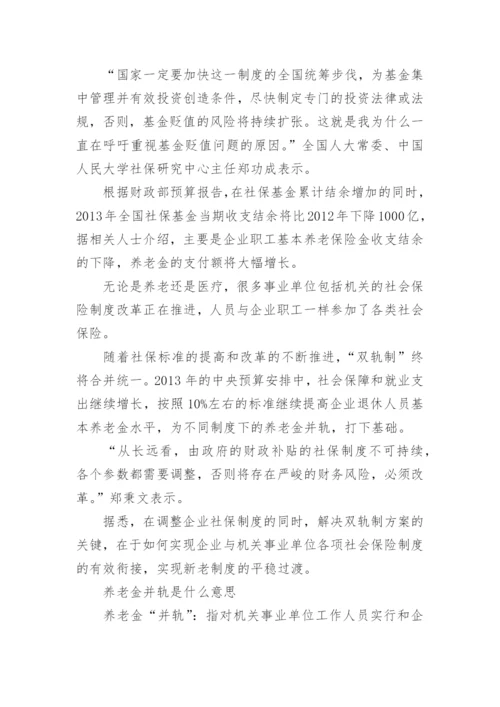 “国家一定要加快这一制度的全国统筹步伐，为基金集中管理并有效投资创造条件，尽快制定专门的投资法律或法规，否则，基金贬值的风险将持续扩张。这就是我为什么一直在呼吁重视基金贬值问题的原因。”全国人大常委、中国人民大学社保研究中心主任郑功成表示。

根据财政部预算报告，在社保基金累计结余增加的同时，2013年全国社保基金当期收支结余将比2012年下降1000亿，据相关人士介绍，主要是企业职工基本养老保险金收支结余的下降，养老金的支付额将大幅增长。

无论是养老还是医疗，很多事业单位包括机关的社会保险制度改革正在推进，人员与企业职工一样参加了各类社会保险。

随着社保标准的提高和改革的不断推进，“双轨制”终将合并统一。2013年的中央预算安排中，社会保障和就业支出继续增长，按照10%左右的标准继续提高企业退休人员基本养老金水平，为不同制度下的养老金并轨，打下基础。

“从长远看，由政府的财政补贴的社保制度不可持续，各个参数都需要调整，否则将存在严峻的财务风险，必须改革。”郑秉文表示。

据悉，在调整企业社保制度的同时，解决双轨制方案的关键，在于如何实现企业与机关事业单位各项社会保险制度的有效衔接，实现新老制度的平稳过渡。

养老金并轨是什么意思

养老金“并轨”：指对机关事业单位工作人员实行和企